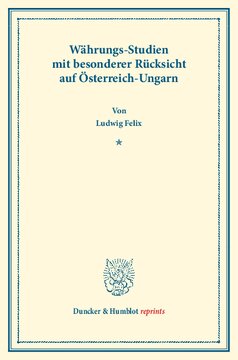 Währungs-Studien mit besonderer Rücksicht auf Österreich-Ungarn

Von
Ludwig Felix

*

Duncker & Humblot reprints